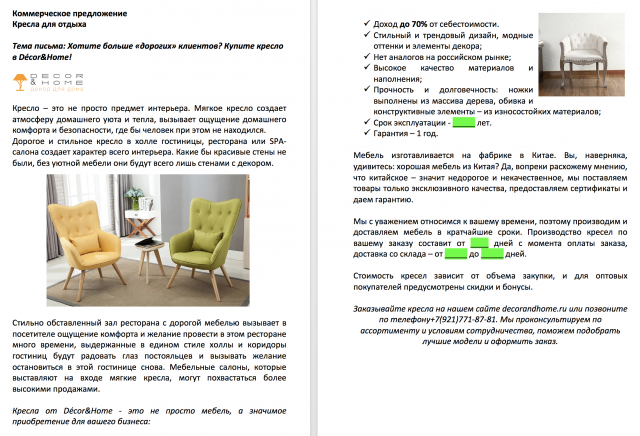 Коммерческое предложение
Кресла для отдыха

Тема письма: Хотите больше «дорогих» клиентов? Купите кресло в Décor&Home!

DECOR
& HOME
декор для дома

Кресло – это не просто предмет интерьера. Мягкое кресло создает атмосферу домашнего уюта и тепла, вызывает ощущение домашнего комфорта и безопасности, где бы человек при этом не находился. Дорогое и стильное кресло в холле гостиницы, ресторана или SPA-салона создает характер всего интерьера. Какие бы красивые стены не были, без уютной мебели они будут всего лишь стенами с декором.

Стильно обставленный зал ресторана с дорогой мебелью вызывает в посетителе ощущение комфорта и желание провести в этом ресторане много времени, выдержанные в едином стиле холлы и коридоры гостиниц будут радовать глаз постояльцев и вызывать желание остановиться в этой гостинице снова. Мебельные салоны, которые выставляют на входе мягкие кресла, могут похвастаться более высокими продажами.

Кресла от Décor&Home - это не просто мебель, а значимое приобретение для вашего бизнеса:

✓ Доход до 70% от себестоимости.
✓ Стильный и трендовый дизайн, модные оттенки и элементы декора;
✓ Нет аналогов на российском рынке;
✓ Высокое качество материалов и наполнения;
✓ Прочность и долговечность: ножки выполнены из массива дерева, обивка и конструктивные элементы – из износостойких материалов;
✓ Срок эксплуатации - ____ лет.
✓ Гарантия – 1 год.

Мебель изготавливается на фабрике в Китае. Вы, наверняка, удивитесь: хорошая мебель из Китая? Да, вопреки расхожему мнению, что китайское – значит недорогое и некачественное, мы поставляем товары только эксклюзивного качества, предоставляем сертификаты и даем гарантию.

Мы с уважением относимся к вашему времени, поэтому производим и доставляем мебель в кратчайшие сроки. Производство кресел по вашему заказу составит от ____ дней с момента оплаты заказа, доставка со склада – от ____ до ____ дней.

Стоимость кресел зависит от объема закупки, и для оптовых покупателей предусмотрены скидки и бонусы.

Заказывайте кресла на нашем сайте decorandhome.ru или позвоните по телефону+7(921)771-87-81. Мы проконсультируем по ассортименту и условиям сотрудничества, поможем подобрать лучшие модели и оформить заказ.